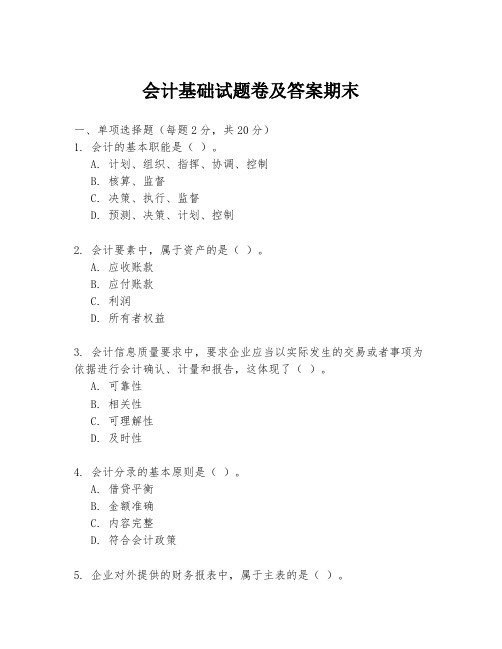 会计基础试题卷及答案期末

一、单项选择题（每题2分，共20分）

1. 会计的基本职能是（ ）。
A. 计划、组织、指挥、协调、控制
B. 核算、监督
C. 决策、执行、监督
D. 预测、决策、计划、控制

2. 会计要素中，属于资产的是（ ）。
A. 应收账款
B. 应付账款
C. 利润
D. 所有者权益

3. 会计信息质量要求中，要求企业应当以实际发生的交易或者事项为依据进行会计确认、计量和报告，这体现了（ ）。
A. 可靠性
B. 相关性
C. 可理解性
D. 及时性

4. 会计分录的基本原则是（ ）。
A. 借贷平衡
B. 金额准确
C. 内容完整
D. 符合会计政策

5. 企业对外提供的财务报表中，属于主表的是（ ）。